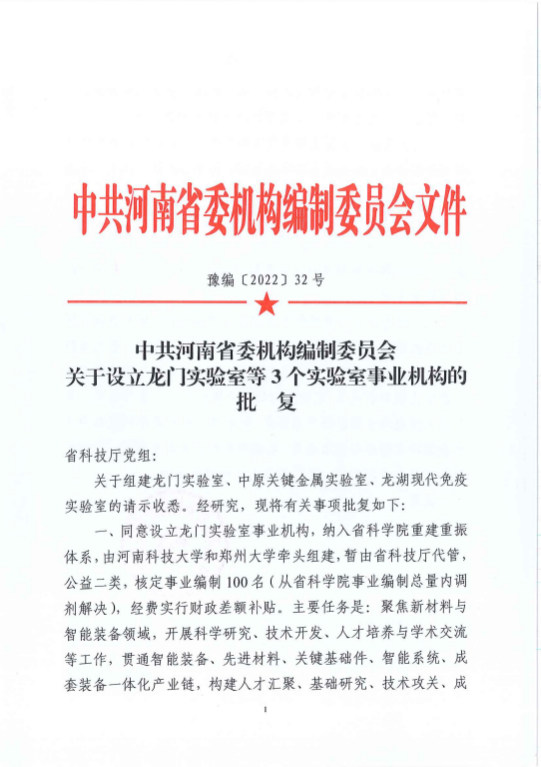 中共河南省委机构编制委员会文件

豫编〔2022〕32号

中共河南省委机构编制委员会
关于设立龙门实验室等3个实验室事业机构的
批　复

省科技厅党组：

关于组建龙门实验室、中原关键金属实验室、龙湖现代免疫实验室的请示收悉。经研究，现将有关事项批复如下：

一、同意设立龙门实验室事业机构，纳入省科学院重建重振体系，由河南科技大学和郑州大学牵头组建，暂由省科技厅代管，公益二类，核定事业编制100名（从省科学院事业编制总量内调剂解决），经费实行财政差额补贴。主要任务是：聚焦新材料与智能装备领域，开展科学研究、技术开发、人才培养与学术交流等工作，贯通智能装备、先进材料、关键基础件、智能系统、成套装备一体化产业链，构建人才汇聚、基础研究、技术攻关、成

1